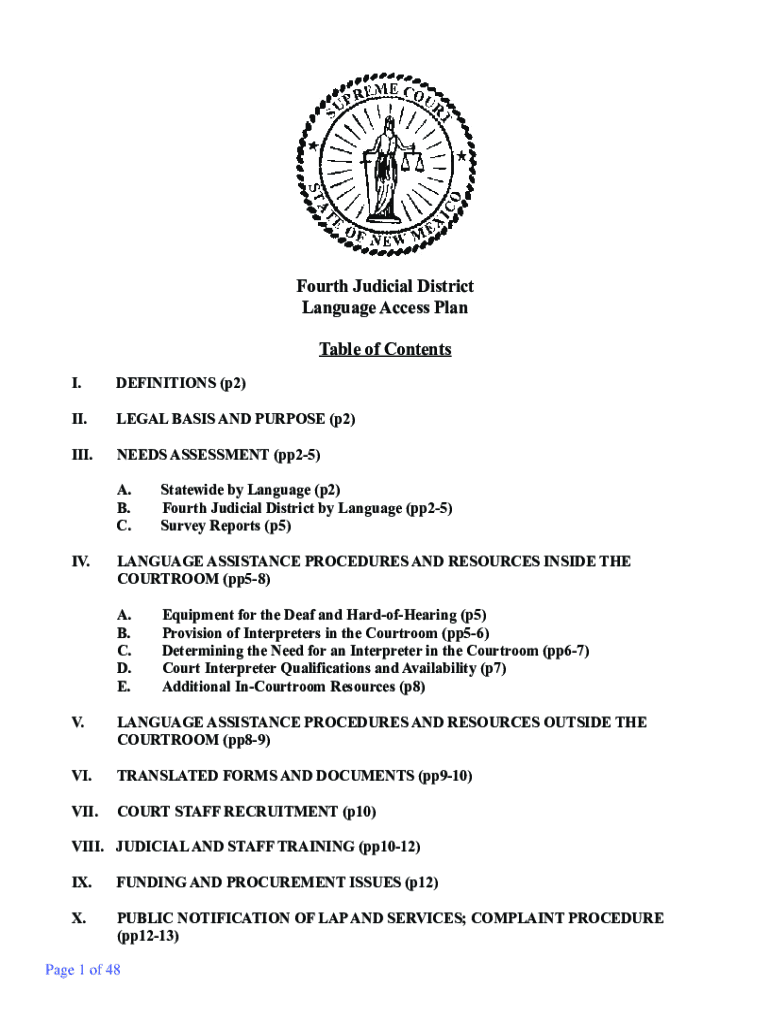 SUPREME COURT
STATE OF NEW MEXICO

Fourth Judicial District
Language Access Plan

Table of Contents

I. DEFINITIONS (p2)

II. LEGAL BASIS AND PURPOSE (p2)

III. NEEDS ASSESSMENT (pp2-5)

A. Statewide by Language (p2)
B. Fourth Judicial District by Language (pp2-5)
C. Survey Reports (p5)

IV. LANGUAGE ASSISTANCE PROCEDURES AND RESOURCES INSIDE THE COURTROOM (pp5-8)

A. Equipment for the Deaf and Hard-of-Hearing (p5)
B. Provision of Interpreters in the Courtroom (pp5-6)
C. Determining the Need for an Interpreter in the Courtroom (pp6-7)
D. Court Interpreter Qualifications and Availability (p7)
E. Additional In-Courtroom Resources (p8)

V. LANGUAGE ASSISTANCE PROCEDURES AND RESOURCES OUTSIDE THE COURTROOM (pp8-9)

VI. TRANSLATED FORMS AND DOCUMENTS (pp9-10)

VII. COURT STAFF RECRUITMENT (p10)

VIII. JUDICIAL AND STAFF TRAINING (pp10-12)

IX. FUNDING AND PROCUREMENT ISSUES (p12)

X. PUBLIC NOTIFICATION OF LAP AND SERVICES; COMPLAINT PROCEDURE (pp12-13)

Page 1 of 48